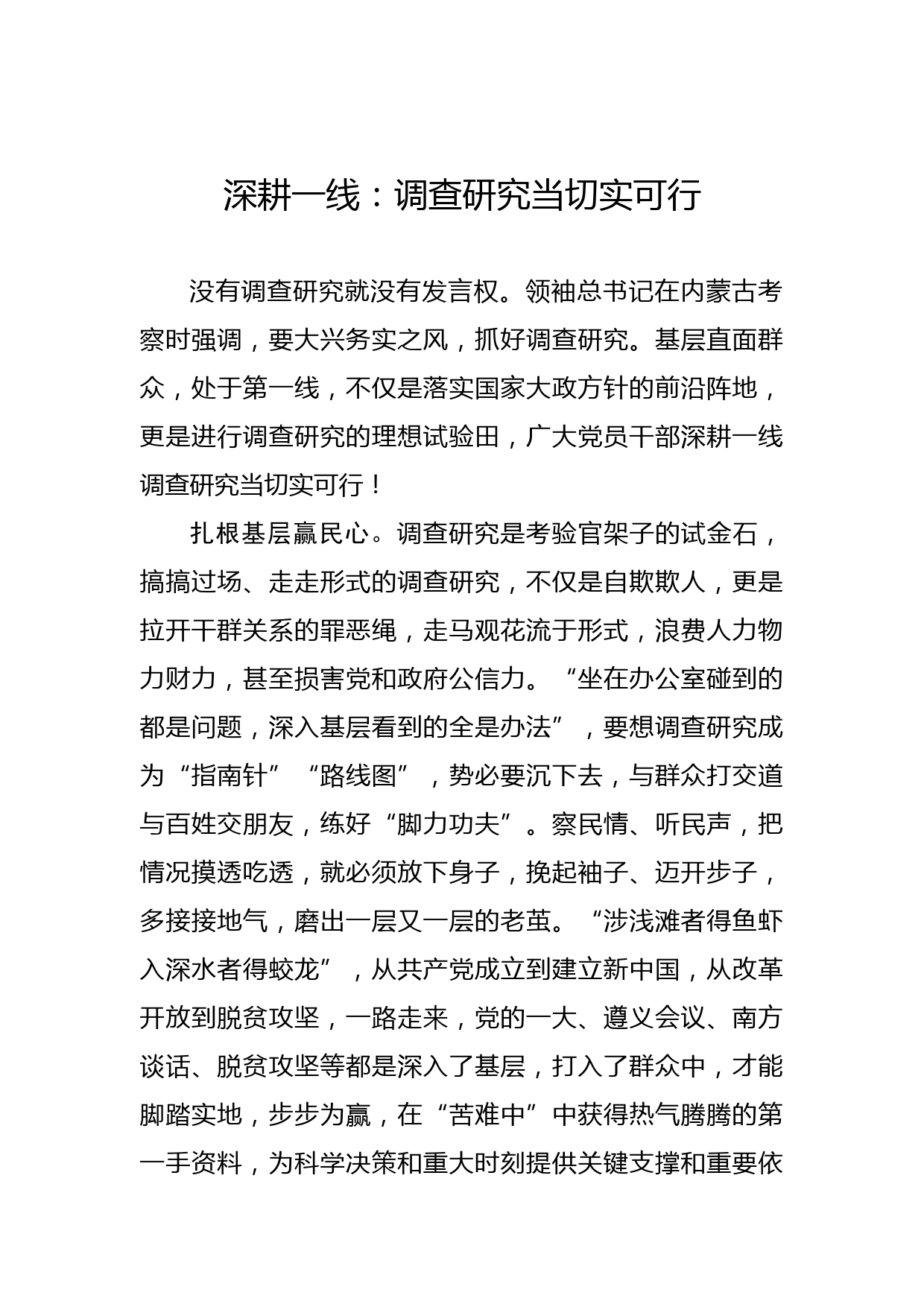 深耕一线：调查研究当切实可行

没有调查研究就没有发言权。领袖总书记在内蒙古考察时强调，要大兴务实之风，抓好调查研究。基层直面群众，处于第一线，不仅是落实国家大政方针的前沿阵地，更是进行调查研究的理想试验田，广大党员干部深耕一线调查研究当切实可行！

扎根基层赢民心。调查研究是考验官架子的试金石，搞搞过场、走走形式的调查研究，不仅是自欺欺人，更是拉开干群关系的罪恶绳，走马观花流于形式，浪费人力物力财力，甚至损害党和政府公信力。“坐在办公室碰到的都是问题，深入基层看到的全是办法”，要想调查研究成为“指南针”“路线图”，势必要沉下去，与群众打交道与百姓交朋友，练好“脚力功夫”。察民情、听民声，把情况摸透吃透，就必须放下身子，挽起袖子、迈开步子，多接接地气，磨出一层又一层的老茧。“涉浅滩者得鱼虾入深水者得蛟龙”，从共产党成立到建立新中国，从改革开放到脱贫攻坚，一路走来，党的一大、遵义会议、南方谈话、脱贫攻坚等都是深入了基层，打入了群众中，才能脚踏实地，步步为赢，在“苦难中”中获得热气腾腾的第一手资料，为科学决策和重大时刻提供关键支撑和重要依